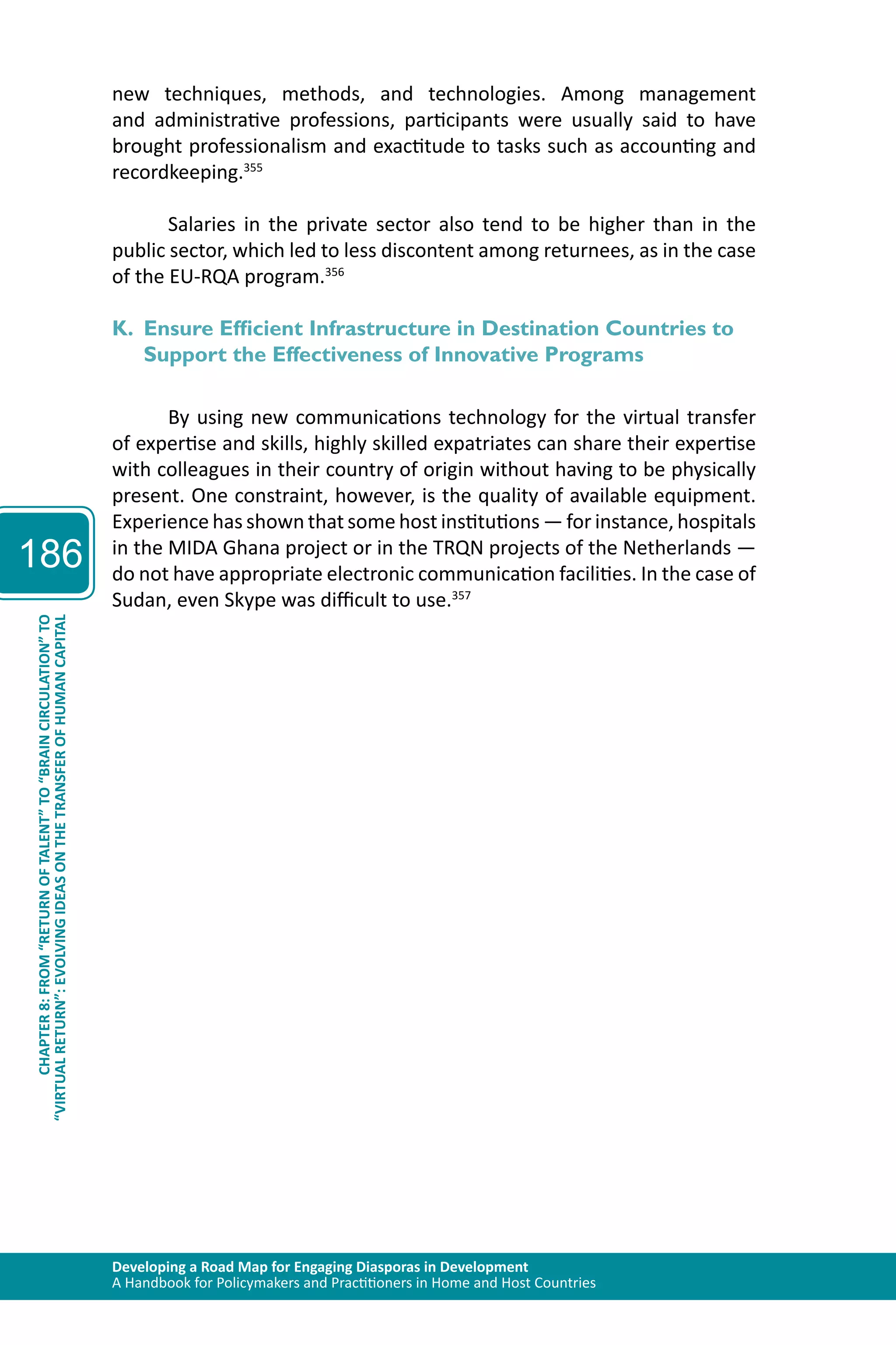 new techniques, methods, and technologies. Among management and administrative professions, participants were usually said to have brought professionalism and exactitude to tasks such as accounting and recordkeeping.$^{355}$

Salaries in the private sector also tend to be higher than in the public sector, which led to less discontent among returnees, as in the case of the EU-RQA program.$^{356}$

K. Ensure Efficient Infrastructure in Destination Countries to Support the Effectiveness of Innovative Programs

By using new communications technology for the virtual transfer of expertise and skills, highly skilled expatriates can share their expertise with colleagues in their country of origin without having to be physically present. One constraint, however, is the quality of available equipment. Experience has shown that some host institutions — for instance, hospitals in the MIDA Ghana project or in the TRQN projects of the Netherlands — do not have appropriate electronic communication facilities. In the case of Sudan, even Skype was difficult to use.$^{357}$

186

CHAPTER 8: FROM “RETURN OF TALENT” TO “BRAIN CIRCULATION” TO “VIRTUAL RETURN”: EVOLVING IDEAS ON THE TRANSFER OF HUMAN CAPITAL

Developing a Road Map for Engaging Diasporas in Development
A Handbook for Policymakers and Practitioners in Home and Host Countries